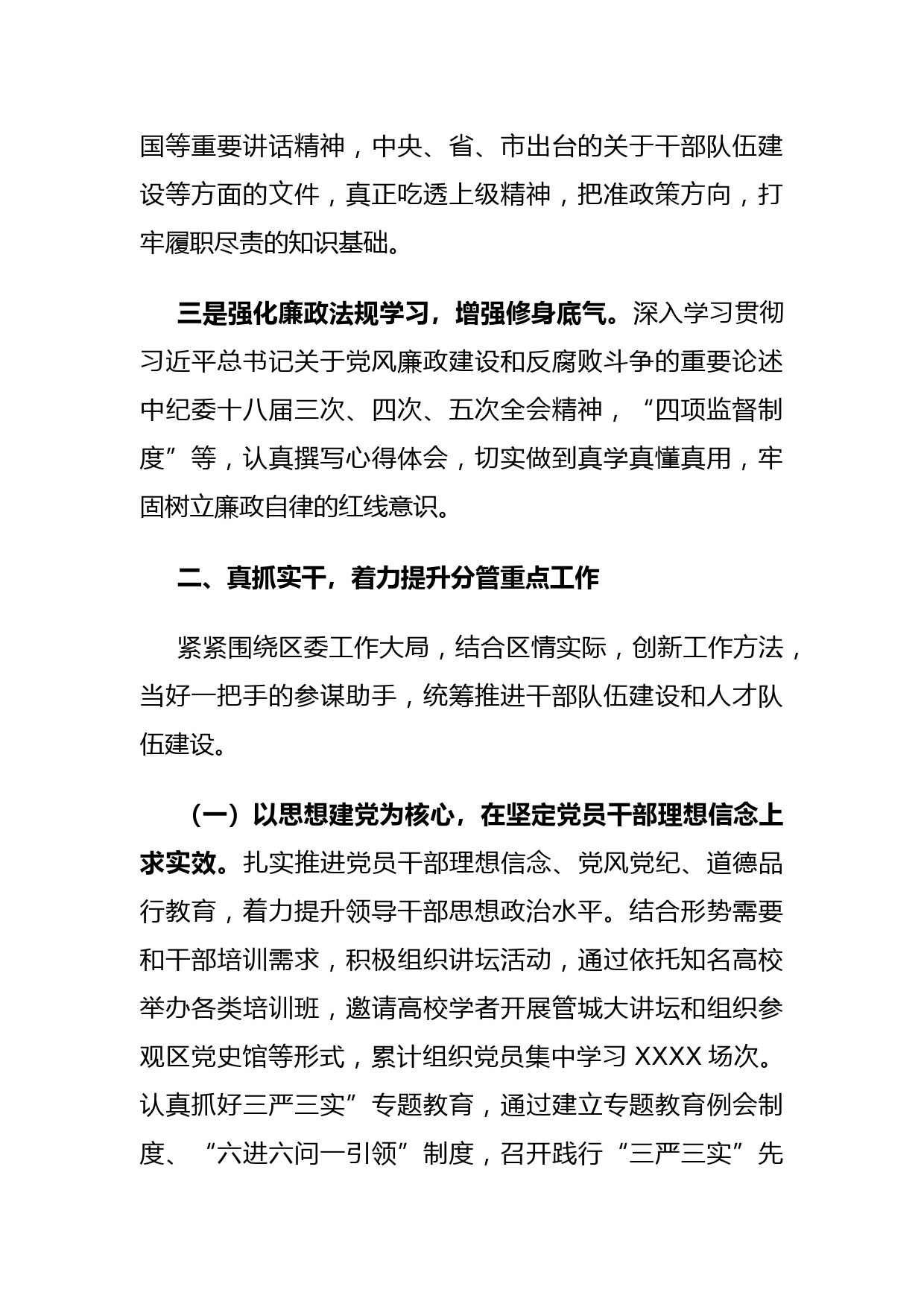 国等重要讲话精神，中央、省、市出台的关于干部队伍建设等方面的文件，真正吃透上级精神，把准政策方向，打牢履职尽责的知识基础。

三是强化廉政法规学习，增强修身底气。深入学习贯彻习近平总书记关于党风廉政建设和反腐败斗争的重要论述中纪委十八届三次、四次、五次全会精神，“四项监督制度”等，认真撰写心得体会，切实做到真学真懂真用，牢固树立廉政自律的红线意识。

二、真抓实干，着力提升分管重点工作

紧紧围绕区委工作大局，结合区情实际，创新工作方法，当好一把手的参谋助手，统筹推进干部队伍建设和人才队伍建设。

（一）以思想建党为核心，在坚定党员干部理想信念上求实效。扎实推进党员干部理想信念、党风党纪、道德品行教育，着力提升领导干部思想政治水平。结合形势需要和干部培训需求，积极组织讲坛活动，通过依托知名高校举办各类培训班，邀请高校学者开展管城大讲坛和组织参观区党史馆等形式，累计组织党员集中学习 XXXX 场次。认真抓好三严三实”专题教育，通过建立专题教育例会制度、“六进六问一引领”制度，召开践行“三严三实”先